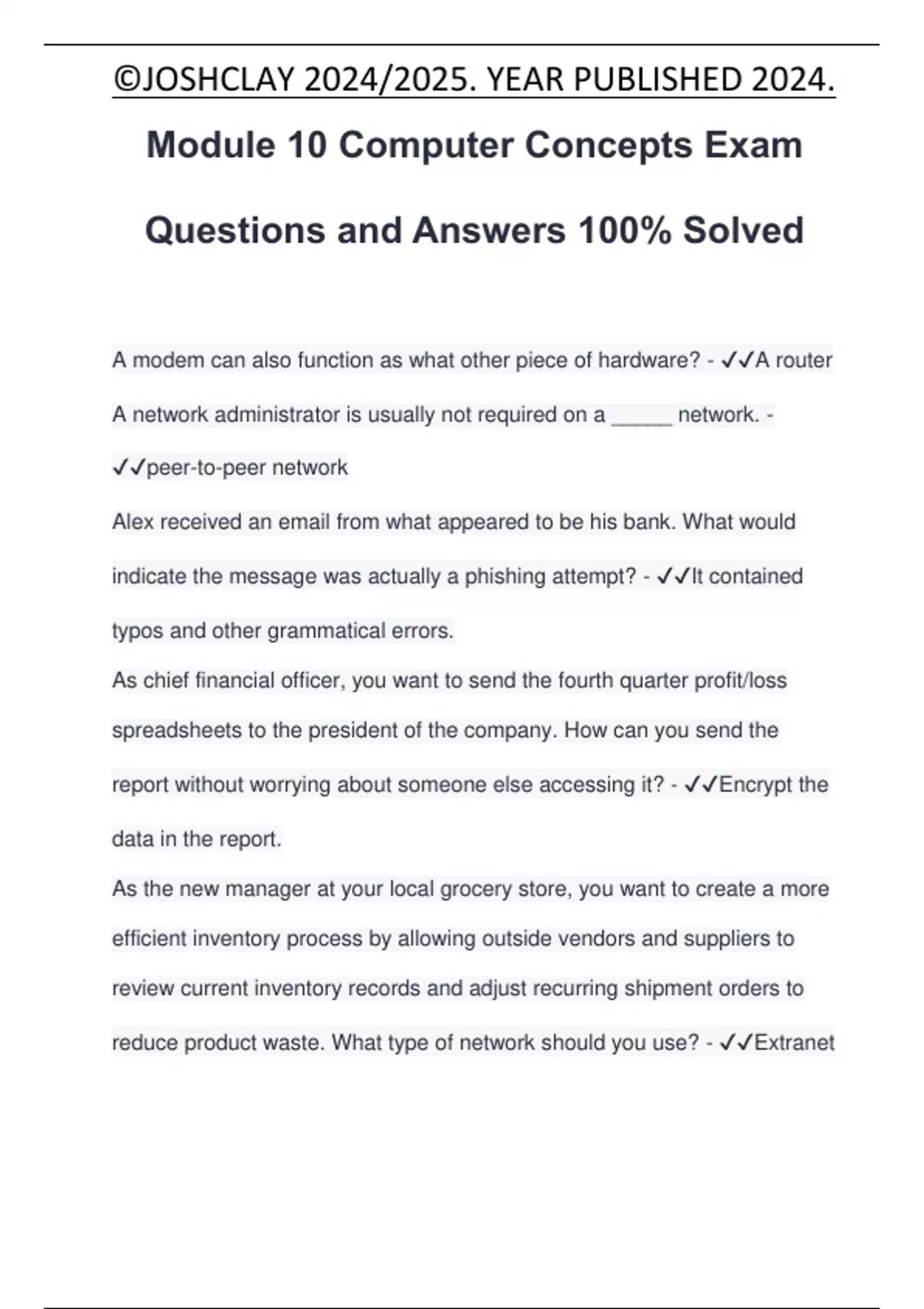 ©JOSHCLAY 2024/2025. YEAR PUBLISHED 2024.

Module 10 Computer Concepts Exam Questions and Answers 100% Solved

A modem can also function as what other piece of hardware? - ✓✓A router

A network administrator is usually not required on a _____ network. - ✓✓peer-to-peer network

Alex received an email from what appeared to be his bank. What would indicate the message was actually a phishing attempt? - ✓✓It contained typos and other grammatical errors.

As chief financial officer, you want to send the fourth quarter profit/loss spreadsheets to the president of the company. How can you send the report without worrying about someone else accessing it? - ✓✓Encrypt the data in the report.

As the new manager at your local grocery store, you want to create a more efficient inventory process by allowing outside vendors and suppliers to review current inventory records and adjust recurring shipment orders to reduce product waste. What type of network should you use? - ✓✓Extranet